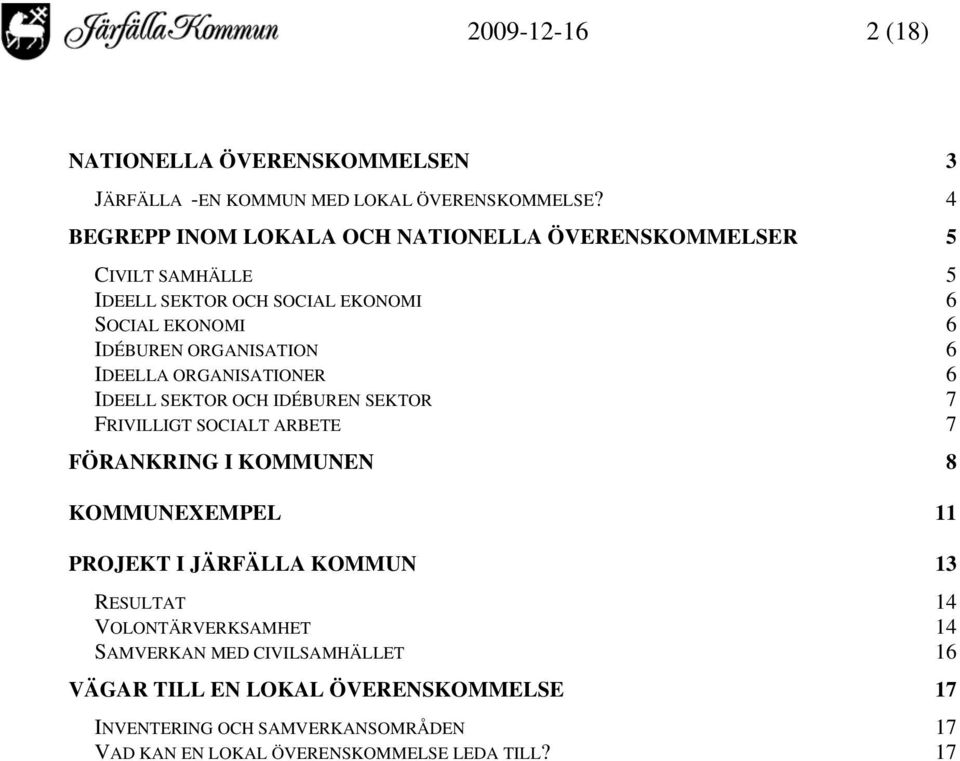 Järfälla Kommun 2009-12-16 2 (18)

NATIONELLA ÖVERENSKOMMELSEN 3

JÄRFÄLLA -EN KOMMUN MED LOKAL ÖVERENSKOMMELSE? 4

BEGREPP INOM LOKALA OCH NATIONELLA ÖVERENSKOMMELSER 5

CIVILT SAMHÄLLE 5
IDEELL SEKTOR OCH SOCIAL EKONOMI 6
SOCIAL EKONOMI 6
IDÉBUREN ORGANISATION 6
IDEELLA ORGANISATIONER 6
IDEELL SEKTOR OCH IDÉBUREN SEKTOR 7
FRIVILLIGT SOCIALT ARBETE 7

FÖRANKRING I KOMMUNEN 8

KOMMUNEXEMPEL 11

PROJEKT I JÄRFÄLLA KOMMUN 13

RESULTAT 14
VOLONTÄRVERKSAMHET 14
SAMVERKAN MED CIVILSAMHÄLLET 16

VÄGAR TILL EN LOKAL ÖVERENSKOMMELSE 17

INVENTERING OCH SAMVERKANSOMRÅDEN 17
VAD KAN EN LOKAL ÖVERENSKOMMELSE LEDA TILL? 17